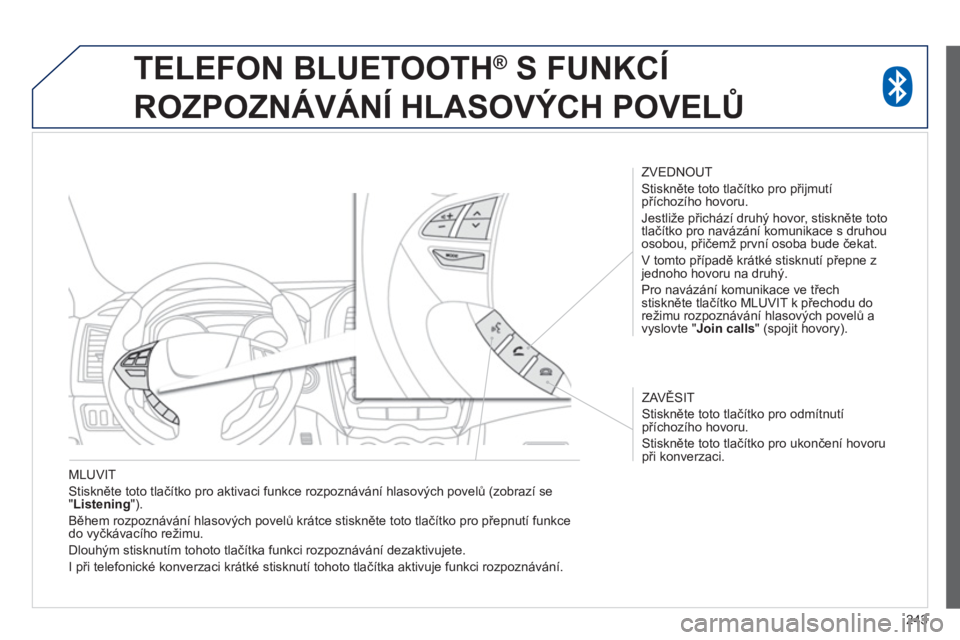 TELEFON BLUETOOTH® S FUNKCÍ ROZPOZNÁVÁNÍ HLASOVÝCH POVELŮ

ZVEDNOUT

Stiskněte toto tlačítko pro přijmutí příchozího hovoru.

Jestliže přichází druhý hovor, stiskněte toto tlačítko pro navázání komunikace s druhou osobou, přičemž první osoba bude čekat.

V tomto případě krátké stisknutí přepne z jednoho hovoru na druhý.

Pro navázání komunikace ve třech stiskněte tlačítko MLUVIT k přechodu do režimu rozpoznávání hlasových povelů a vyslovte "Join calls" (spojit hovory).

ZAVĚSIT

Stiskněte toto tlačítko pro odmítnutí příchozího hovoru.

Stiskněte toto tlačítko pro ukončení hovoru při konverzaci.

MLUVIT

Stiskněte toto tlačítko pro aktivaci funkce rozpoznávání hlasových povelů (zobrazí se "Listening").

Během rozpoznávání hlasových povelů krátce stiskněte toto tlačítko pro přepnutí funkce do vyčkávacího režimu.

Dlouhým stisknutím tohoto tlačítka funkci rozpoznávání dezaktivujete.

I při telefonické konverzaci krátké stisknutí tohoto tlačítka aktivuje funkci rozpoznávání.

243

carmanualsonline.info